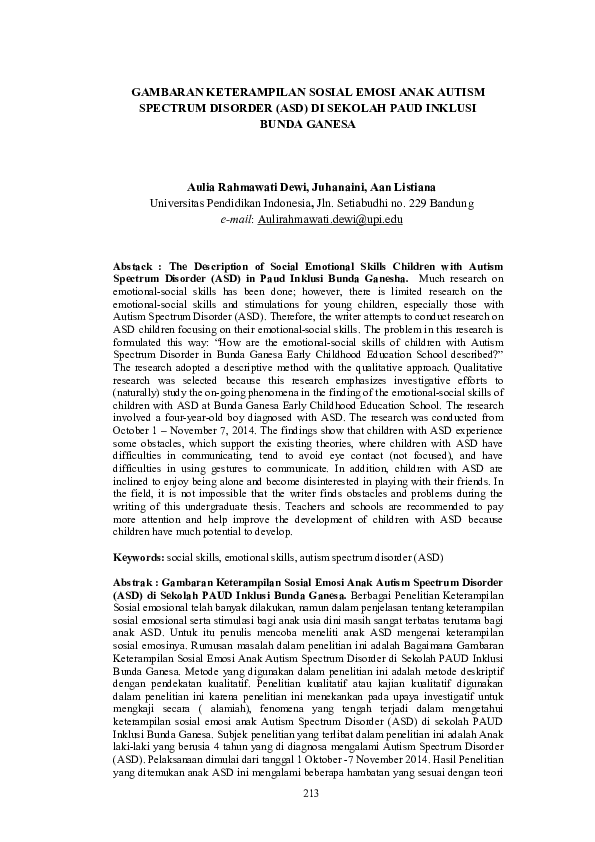 GAMBARAN KETERAMPILAN SOSIAL EMOSI ANAK AUTISM SPECTRUM DISORDER (ASD) DI SEKOLAH PAUD INKLUSI BUNDA GANESA

Aulia Rahmawati Dewi, Juhanaini, Aan Listiana
Universitas Pendidikan Indonesia, Jln. Setiabudhi no. 229 Bandung
e-mail: Aulirahmawati.dewi@upi.edu

Abstack : The Description of Social Emotional Skills Children with Autism Spectrum Disorder (ASD) in Paud Inklusi Bunda Ganesha. Much research on emotional-social skills has been done; however, there is limited research on the emotional-social skills and stimulations for young children, especially those with Autism Spectrum Disorder (ASD). Therefore, the writer attempts to conduct research on ASD children focusing on their emotional-social skills. The problem in this research is formulated this way: "How are the emotional-social skills of children with Autism Spectrum Disorder in Bunda Ganesa Early Childhood Education School described?" The research adopted a descriptive method with the qualitative approach. Qualitative research was selected because this research emphasizes investigative efforts to (naturally) study the on-going phenomena in the finding of the emotional-social skills of children with ASD at Bunda Ganesa Early Childhood Education School. The research involved a four-year-old boy diagnosed with ASD. The research was conducted from October 1 – November 7, 2014. The findings show that children with ASD experience some obstacles, which support the existing theories, where children with ASD have difficulties in communicating, tend to avoid eye contact (not focused), and have difficulties in using gestures to communicate. In addition, children with ASD are inclined to enjoy being alone and become disinterested in playing with their friends. In the field, it is not impossible that the writer finds obstacles and problems during the writing of this undergraduate thesis. Teachers and schools are recommended to pay more attention and help improve the development of children with ASD because children have much potential to develop.

Keywords: social skills, emotional skills, autism spectrum disorder (ASD)

Abstrak : Gambaran Keterampilan Sosial Emosi Anak Autism Spectrum Disorder (ASD) di Sekolah PAUD Inklusi Bunda Ganesa. Berbagai Penelitian Keterampilan Sosial emosional telah banyak dilakukan, namun dalam penjelasan tentang keterampilan sosial emosional serta stimulasi bagi anak usia dini masih sangat terbatas terutama bagi anak ASD. Untuk itu penulis mencoba meneliti anak ASD mengenai keterampilan sosial emosinya. Rumusan masalah dalam penelitian ini adalah Bagaimana Gambaran Keterampilan Sosial Emosi Anak Autism Spectrum Disorder di Sekolah PAUD Inklusi Bunda Ganesa. Metode yang digunakan dalam penelitian ini adalah metode deskriptif dengan pendekatan kualitatif. Penelitian kualitatif atau kajian kualitatif digunakan dalam penelitian ini karena penelitian ini menekankan pada upaya investigatif untuk mengkaji secara ( alamiah), fenomena yang tengah terjadi dalam mengetahui keterampilan sosial emosi anak Autism Spectrum Disorder (ASD) di sekolah PAUD Inklusi Bunda Ganesa. Subjek penelitian yang terlibat dalam penelitian ini adalah Anak laki-laki yang berusia 4 tahun yang di diagnosa mengalami Autism Spectrum Disorder (ASD). Pelaksanaan dimulai dari tanggal 1 Oktober -7 November 2014. Hasil Penelitian yang ditemukan anak ASD ini mengalami beberapa hambatan yang sesuai dengan teori

213